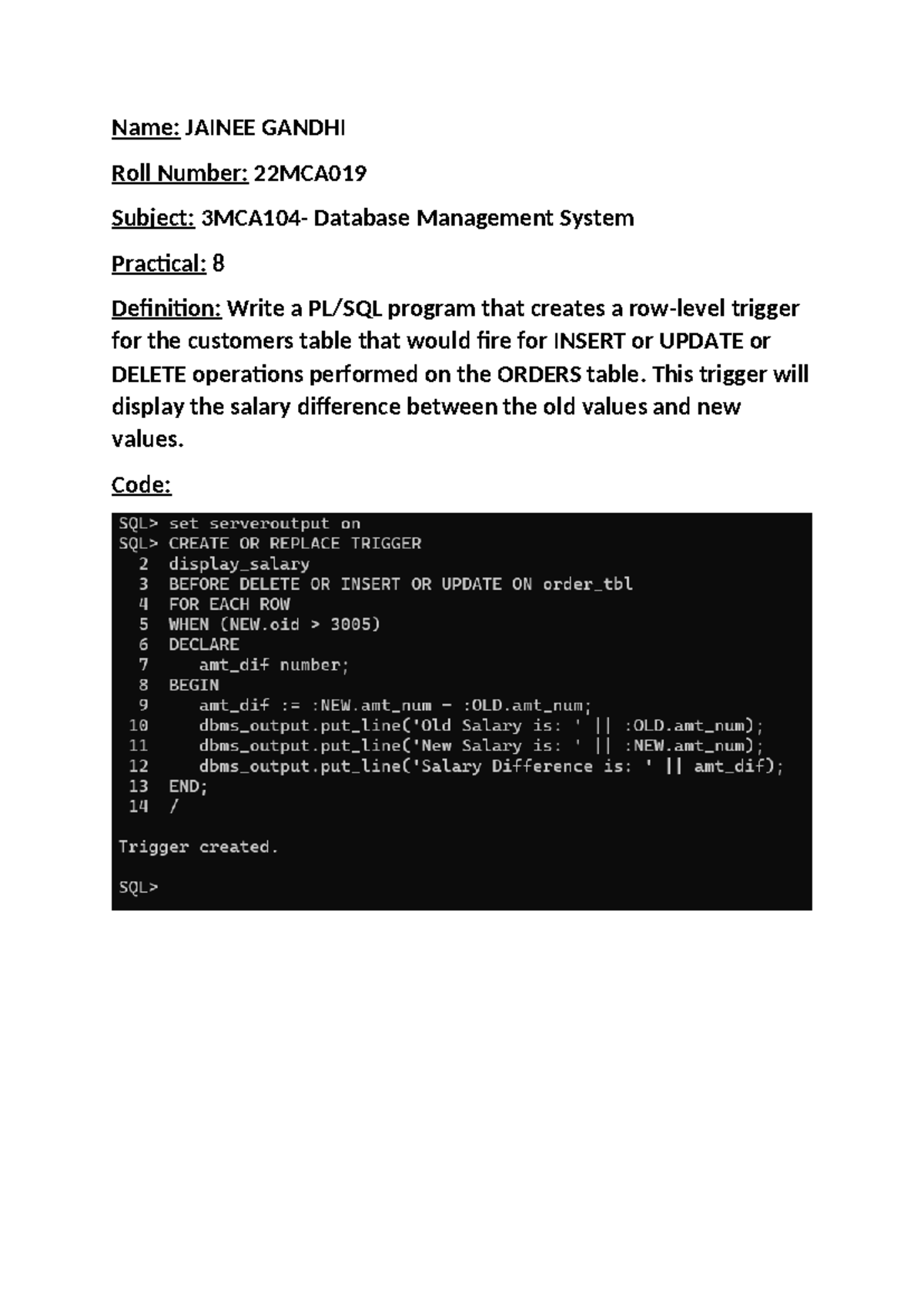 Name: JAINEE GANDHI

Roll Number: 22MCA019

Subject: 3MCA104- Database Management System

Practical: 8

Definition: Write a PL/SQL program that creates a row-level trigger for the customers table that would fire for INSERT or UPDATE or DELETE operations performed on the ORDERS table. This trigger will display the salary difference between the old values and new values.

Code:

SQL> set serveroutput on
SQL> CREATE OR REPLACE TRIGGER
  2  display_salary
  3  BEFORE DELETE OR INSERT OR UPDATE ON order_tbl
  4  FOR EACH ROW
  5  WHEN (NEW.oid > 3005)
  6  DECLARE
  7     amt_dif number;
  8  BEGIN
  9     amt_dif := :NEW.amt_num - :OLD.amt_num;
 10     dbms_output.put_line('Old Salary is: ' || :OLD.amt_num);
 11     dbms_output.put_line('New Salary is: ' || :NEW.amt_num);
 12     dbms_output.put_line('Salary Difference is: ' || amt_dif);
 13  END;
 14  /

Trigger created.

SQL>